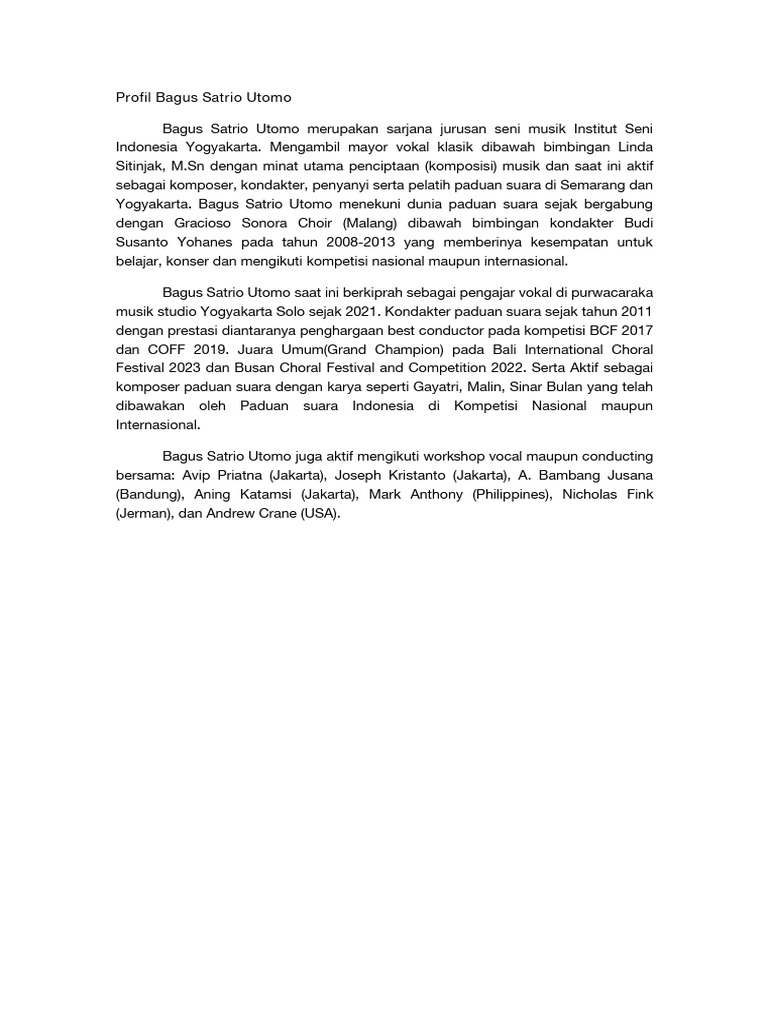 Profil Bagus Satrio Utomo

Bagus Satrio Utomo merupakan sarjana jurusan seni musik Institut Seni Indonesia Yogyakarta. Mengambil mayor vokal klasik dibawah bimbingan Linda Sitinjak, M.Sn dengan minat utama penciptaan (komposisi) musik dan saat ini aktif sebagai komposer, kondakter, penyanyi serta pelatih paduan suara di Semarang dan Yogyakarta. Bagus Satrio Utomo menekuni dunia paduan suara sejak bergabung dengan Gracioso Sonora Choir (Malang) dibawah bimbingan kondakter Budi Susanto Yohanes pada tahun 2008-2013 yang memberinya kesempatan untuk belajar, konser dan mengikuti kompetisi nasional maupun internasional.

Bagus Satrio Utomo saat ini berkiprah sebagai pengajar vokal di purwacaraka musik studio Yogyakarta Solo sejak 2021. Kondakter paduan suara sejak tahun 2011 dengan prestasi diantaranya penghargaan best conductor pada kompetisi BCF 2017 dan COFF 2019. Juara Umum(Grand Champion) pada Bali International Choral Festival 2023 dan Busan Choral Festival and Competition 2022. Serta Aktif sebagai komposer paduan suara dengan karya seperti Gayatri, Malin, Sinar Bulan yang telah dibawakan oleh Paduan suara Indonesia di Kompetisi Nasional maupun Internasional.

Bagus Satrio Utomo juga aktif mengikuti workshop vocal maupun conducting bersama: Avip Priatna (Jakarta), Joseph Kristanto (Jakarta), A. Bambang Jusana (Bandung), Aning Katamsi (Jakarta), Mark Anthony (Philippines), Nicholas Fink (Jerman), dan Andrew Crane (USA).